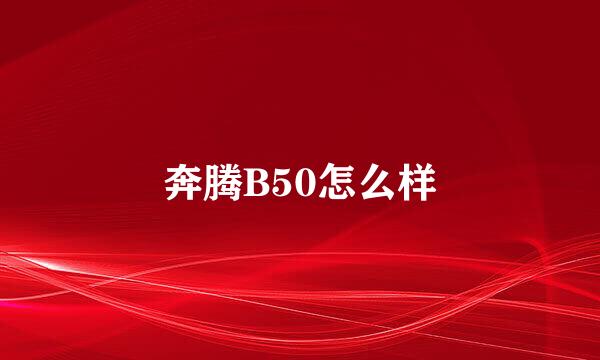 奔腾B50怎么样